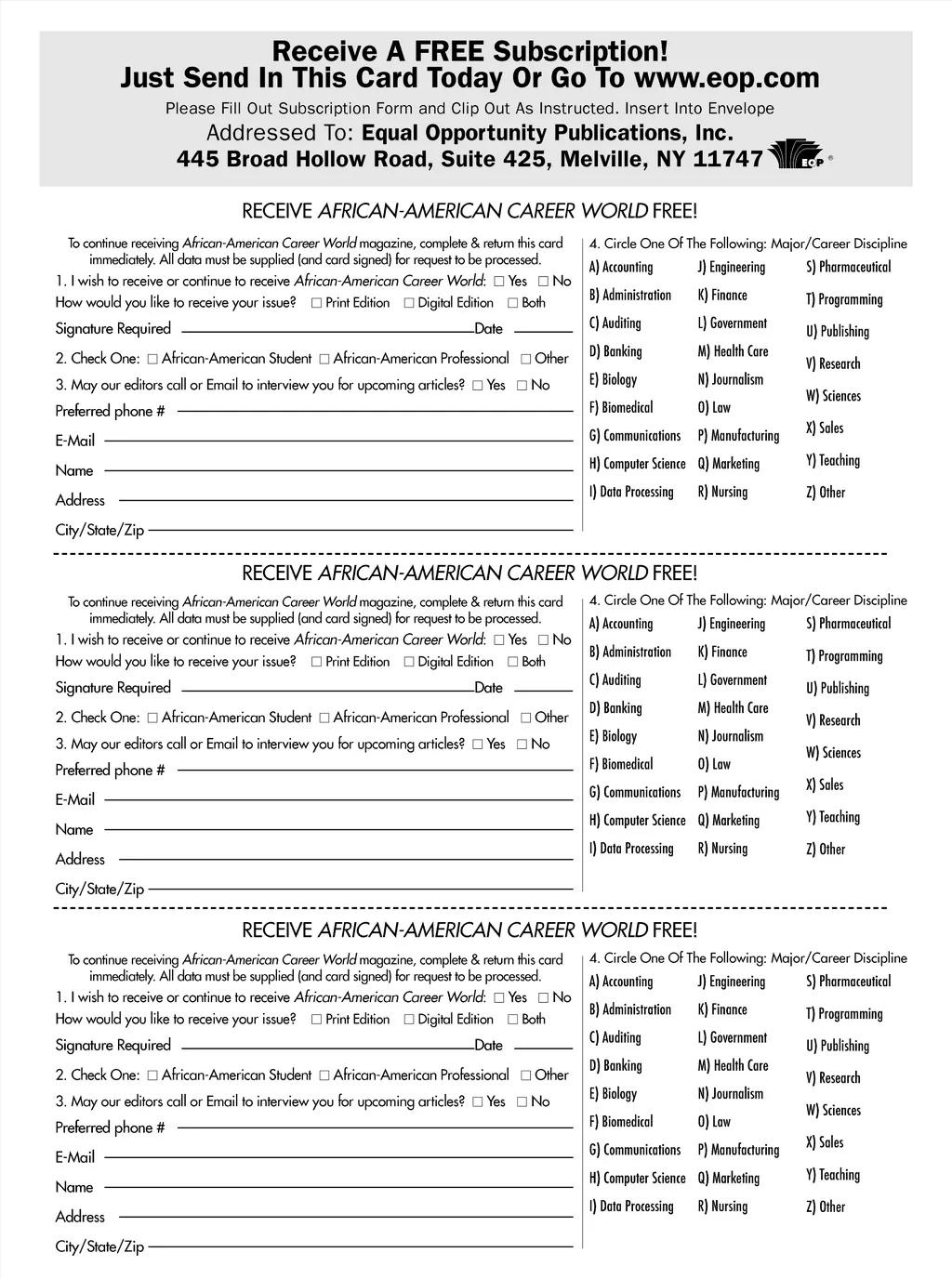 Receive A FREE Subscription!
Just Send In This Card Today Or Go To www.eop.com

Please Fill Out Subscription Form and Clip Out As Instructed. Insert Into Envelope
Addressed To: Equal Opportunity Publications, Inc.
445 Broad Hollow Road, Suite 425, Melville, NY 11747

EOP ®

RECEIVE AFRICAN-AMERICAN CAREER WORLD FREE!

To continue receiving African-American Career World magazine, complete & return this card immediately. All data must be supplied (and card signed) for request to be processed.

1. I wish to receive or continue to receive African-American Career World: ☐ Yes ☐ No
How would you like to receive your issue? ☐ Print Edition ☐ Digital Edition ☐ Both
Signature Required Date
2. Check One: ☐ African-American Student ☐ African-American Professional ☐ Other
3. May our editors call or Email to interview you for upcoming articles? ☐ Yes ☐ No
Preferred phone #
E-Mail
Name
Address
City/State/Zip

4. Circle One Of The Following: Major/Career Discipline
A) Accounting
B) Administration
C) Auditing
D) Banking
E) Biology
F) Biomedical
G) Communications
H) Computer Science
I) Data Processing
J) Engineering
K) Finance
L) Government
M) Health Care
N) Journalism
O) Law
P) Manufacturing
Q) Marketing
R) Nursing
S) Pharmaceutical
T) Programming
U) Publishing
V) Research
W) Sciences
X) Sales
Y) Teaching
Z) Other

RECEIVE AFRICAN-AMERICAN CAREER WORLD FREE!

To continue receiving African-American Career World magazine, complete & return this card immediately. All data must be supplied (and card signed) for request to be processed.

1. I wish to receive or continue to receive African-American Career World: ☐ Yes ☐ No
How would you like to receive your issue? ☐ Print Edition ☐ Digital Edition ☐ Both
Signature Required Date
2. Check One: ☐ African-American Student ☐ African-American Professional ☐ Other
3. May our editors call or Email to interview you for upcoming articles? ☐ Yes ☐ No
Preferred phone #
E-Mail
Name
Address
City/State/Zip

4. Circle One Of The Following: Major/Career Discipline
A) Accounting
B) Administration
C) Auditing
D) Banking
E) Biology
F) Biomedical
G) Communications
H) Computer Science
I) Data Processing
J) Engineering
K) Finance
L) Government
M) Health Care
N) Journalism
O) Law
P) Manufacturing
Q) Marketing
R) Nursing
S) Pharmaceutical
T) Programming
U) Publishing
V) Research
W) Sciences
X) Sales
Y) Teaching
Z) Other

RECEIVE AFRICAN-AMERICAN CAREER WORLD FREE!

To continue receiving African-American Career World magazine, complete & return this card immediately. All data must be supplied (and card signed) for request to be processed.

1. I wish to receive or continue to receive African-American Career World: ☐ Yes ☐ No
How would you like to receive your issue? ☐ Print Edition ☐ Digital Edition ☐ Both
Signature Required Date
2. Check One: ☐ African-American Student ☐ African-American Professional ☐ Other
3. May our editors call or Email to interview you for upcoming articles? ☐ Yes ☐ No
Preferred phone #
E-Mail
Name
Address
City/State/Zip

4. Circle One Of The Following: Major/Career Discipline
A) Accounting
B) Administration
C) Auditing
D) Banking
E) Biology
F) Biomedical
G) Communications
H) Computer Science
I) Data Processing
J) Engineering
K) Finance
L) Government
M) Health Care
N) Journalism
O) Law
P) Manufacturing
Q) Marketing
R) Nursing
S) Pharmaceutical
T) Programming
U) Publishing
V) Research
W) Sciences
X) Sales
Y) Teaching
Z) Other